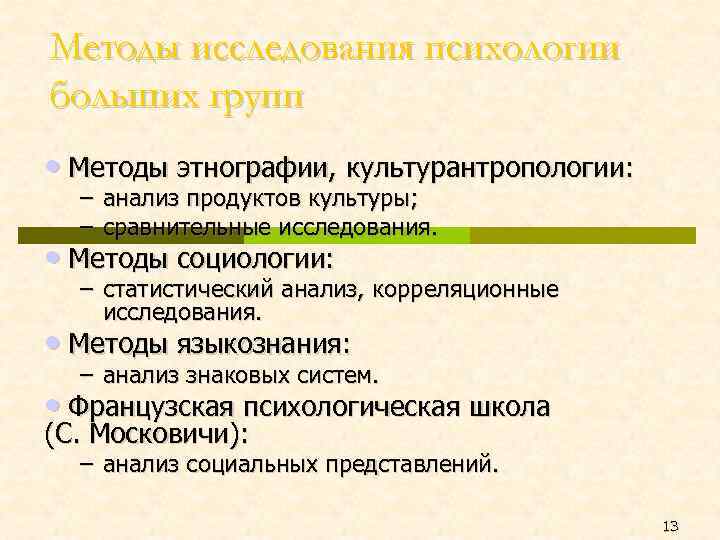 Методы исследования психологии больших групп

• Методы этнографии, культурантропологии:
– анализ продуктов культуры;
– сравнительные исследования.
• Методы социологии:
– статистический анализ, корреляционные исследования.
• Методы языкознания:
– анализ знаковых систем.
• Французская психологическая школа (С. Московичи):
– анализ социальных представлений.

13